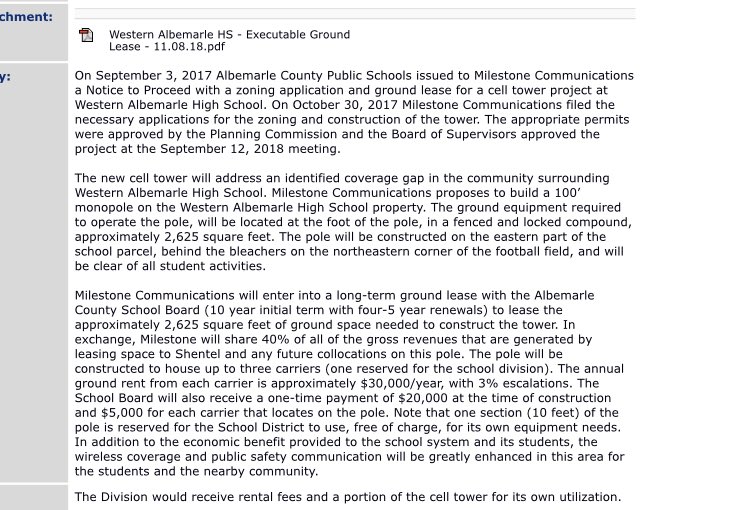 chment:

Western Albemarle HS - Executable Ground Lease - 11.08.18.pdf

y:

On September 3, 2017 Albemarle County Public Schools issued to Milestone Communications a Notice to Proceed with a zoning application and ground lease for a cell tower project at Western Albemarle High School. On October 30, 2017 Milestone Communications filed the necessary applications for the zoning and construction of the tower. The appropriate permits were approved by the Planning Commission and the Board of Supervisors approved the project at the September 12, 2018 meeting.

The new cell tower will address an identified coverage gap in the community surrounding Western Albemarle High School. Milestone Communications proposes to build a 100' monopole on the Western Albemarle High School property. The ground equipment required to operate the pole, will be located at the foot of the pole, in a fenced and locked compound, approximately 2,625 square feet. The pole will be constructed on the eastern part of the school parcel, behind the bleachers on the northeastern corner of the football field, and will be clear of all student activities.

Milestone Communications will enter into a long-term ground lease with the Albemarle County School Board (10 year initial term with four-5 year renewals) to lease the approximately 2,625 square feet of ground space needed to construct the tower. In exchange, Milestone will share 40% of all of the gross revenues that are generated by leasing space to Shentel and any future collocations on this pole. The pole will be constructed to house up to three carriers (one reserved for the school division). The annual ground rent from each carrier is approximately $30,000/year, with 3% escalations. The School Board will also receive a one-time payment of $20,000 at the time of construction and $5,000 for each carrier that locates on the pole. Note that one section (10 feet) of the pole is reserved for the School District to use, free of charge, for its own equipment needs. In addition to the economic benefit provided to the school system and its students, the wireless coverage and public safety communication will be greatly enhanced in this area for the students and the nearby community.

The Division would receive rental fees and a portion of the cell tower for its own utilization.